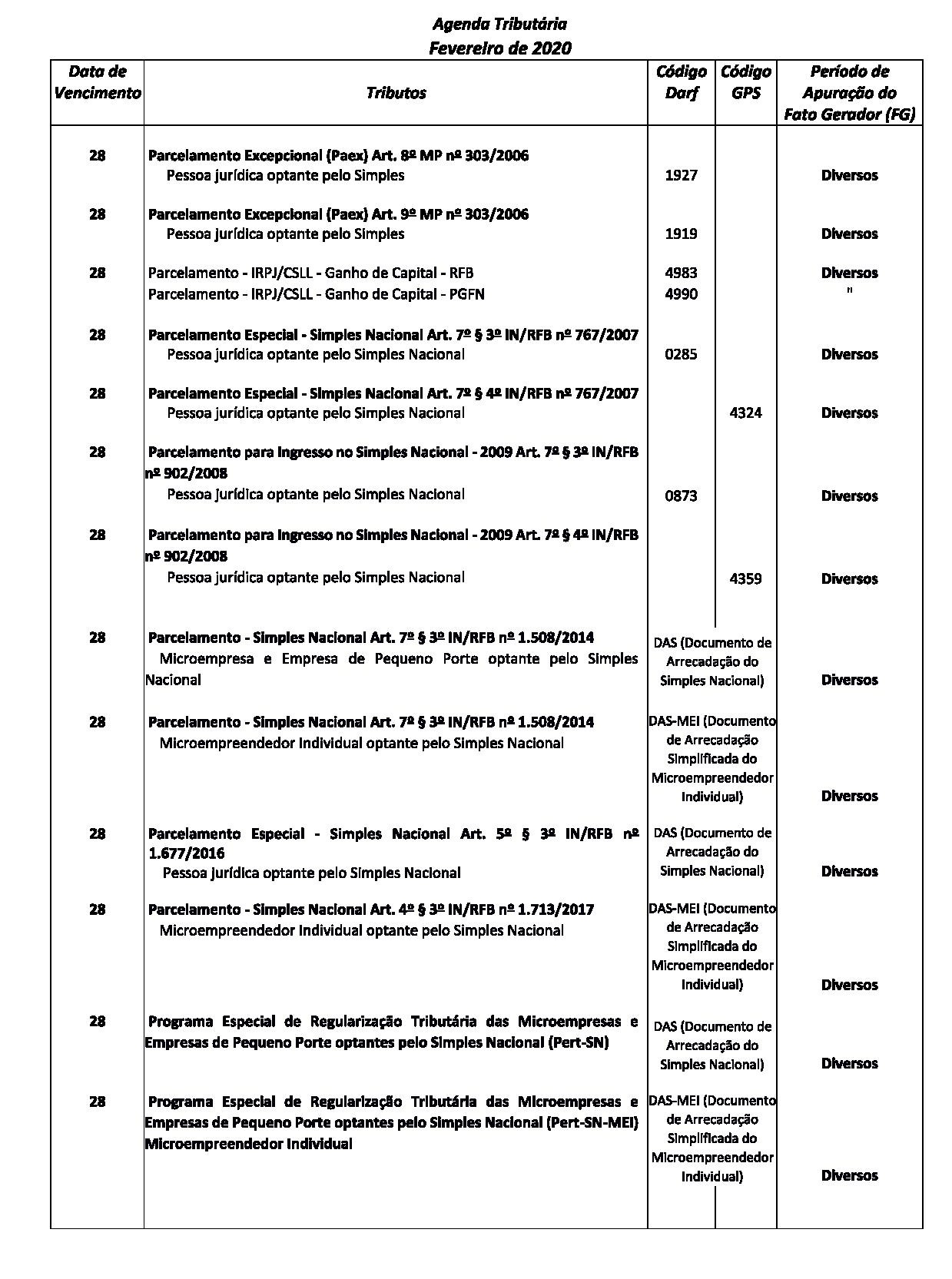 Agenda Tributária
Fevereiro de 2020

| Data de Vencimento | Tributos | Código Darf | Código GPS | Período de Apuração do Fato Gerador (FG) |
|---|---|---|---|---|
| 28 | Parcelamento Excepcional (Paex) Art. 8º MP nº 303/2006 Pessoa jurídica optante pelo Simples | 1927 | | Diversos |
| 28 | Parcelamento Excepcional (Paex) Art. 9º MP nº 303/2006 Pessoa jurídica optante pelo Simples | 1919 | | Diversos |
| 28 | Parcelamento - IRPJ/CSLL - Ganho de Capital - RFB | 4983 | | Diversos |
| | Parcelamento - IRPJ/CSLL - Ganho de Capital - PGFN | 4990 | | " |
| 28 | Parcelamento Especial - Simples Nacional Art. 7º § 3º IN/RFB nº 767/2007 Pessoa jurídica optante pelo Simples Nacional | 0285 | | Diversos |
| 28 | Parcelamento Especial - Simples Nacional Art. 7º § 4º IN/RFB nº 767/2007 Pessoa jurídica optante pelo Simples Nacional | | 4324 | Diversos |
| 28 | Parcelamento para Ingresso no Simples Nacional - 2009 Art. 7º § 3º IN/RFB nº 902/2008 Pessoa jurídica optante pelo Simples Nacional | 0873 | | Diversos |
| 28 | Parcelamento para Ingresso no Simples Nacional - 2009 Art. 7º § 4º IN/RFB nº 902/2008 Pessoa jurídica optante pelo Simples Nacional | | 4359 | Diversos |
| 28 | Parcelamento - Simples Nacional Art. 7º § 3º IN/RFB nº 1.508/2014 Microempresa e Empresa de Pequeno Porte optante pelo Simples Nacional | DAS (Documento de Arrecadação do Simples Nacional) | | Diversos |
| 28 | Parcelamento - Simples Nacional Art. 7º § 3º IN/RFB nº 1.508/2014 Microempreendedor Individual optante pelo Simples Nacional | DAS-MEI (Documento de Arrecadação Simplificada do Microempreendedor Individual) | | Diversos |
| 28 | Parcelamento Especial - Simples Nacional Art. 5º § 3º IN/RFB nº 1.677/2016 Pessoa jurídica optante pelo Simples Nacional | DAS (Documento de Arrecadação do Simples Nacional) | | Diversos |
| 28 | Parcelamento - Simples Nacional Art. 4º § 3º IN/RFB nº 1.713/2017 Microempreendedor Individual optante pelo Simples Nacional | DAS-MEI (Documento de Arrecadação Simplificada do Microempreendedor Individual) | | Diversos |
| 28 | Programa Especial de Regularização Tributária das Microempresas e Empresas de Pequeno Porte optantes pelo Simples Nacional (Pert-SN) | DAS (Documento de Arrecadação do Simples Nacional) | | Diversos |
| 28 | Programa Especial de Regularização Tributária das Microempresas e Empresas de Pequeno Porte optantes pelo Simples Nacional (Pert-SN-MEI) Microempreendedor Individual | DAS-MEI (Documento de Arrecadação Simplificada do Microempreendedor Individual) | | Diversos |